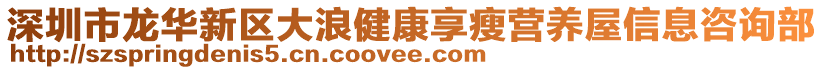 深圳市龙华新区大浪健康享瘦营养屋信息咨询部
http://szspringdenis5.cn.coovee.com